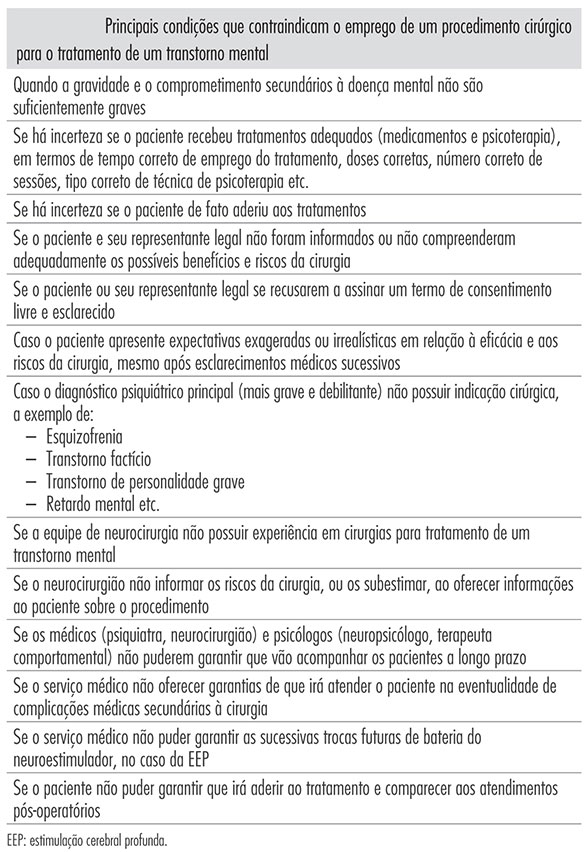 | Principais condições que contraindicam o emprego de um procedimento cirúrgico para o tratamento de um transtorno mental |
|---|
| Quando a gravidade e o comprometimento secundários à doença mental não são suficientemente graves |
| Se há incerteza se o paciente recebeu tratamentos adequados (medicamentos e psicoterapia), em termos de tempo correto de emprego do tratamento, doses corretas, número correto de sessões, tipo correto de técnica de psicoterapia etc. |
| Se há incerteza se o paciente de fato aderiu aos tratamentos |
| Se o paciente e seu representante legal não foram informados ou não compreenderam adequadamente os possíveis benefícios e riscos da cirurgia |
| Se o paciente ou seu representante legal se recusarem a assinar um termo de consentimento livre e esclarecido |
| Caso o paciente apresente expectativas exageradas ou irrealísticas em relação à eficácia e aos riscos da cirurgia, mesmo após esclarecimentos médicos sucessivos |
| Caso o diagnóstico psiquiátrico principal (mais grave e debilitante) não possuir indicação cirúrgica, a exemplo de: – Esquizofrenia – Transtorno factício – Transtorno de personalidade grave – Retardo mental etc. |
| Se a equipe de neurocirurgia não possuir experiência em cirurgias para tratamento de um transtorno mental |
| Se o neurocirurgião não informar os riscos da cirurgia, ou os subestimar, ao oferecer informações ao paciente sobre o procedimento |
| Se os médicos (psiquiatra, neurocirurgião) e psicólogos (neuropsicólogo, terapeuta comportamental) não puderem garantir que vão acompanhar os pacientes a longo prazo |
| Se o serviço médico não oferecer garantias de que irá atender o paciente na eventualidade de complicações médicas secundárias à cirurgia |
| Se o serviço médico não puder garantir as sucessivas trocas futuras de bateria do neuroestimulador, no caso da EEP |
| Se o paciente não puder garantir que irá aderir ao tratamento e comparecer aos atendimentos pós-operatórios |

EEP: estimulação cerebral profunda.